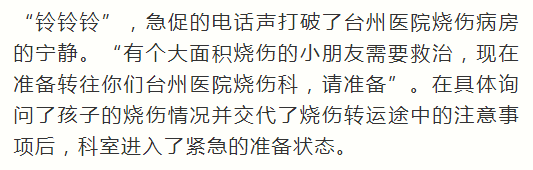 “铃铃铃”，急促的电话声打破了台州医院烧伤病房的宁静。“有个大面积烧伤的小朋友需要救治，现在准备转往你们台州医院烧伤科，请准备”。在具体询问了孩子的烧伤情况并交代了烧伤转运途中的注意事项后，科室进入了紧急的准备状态。